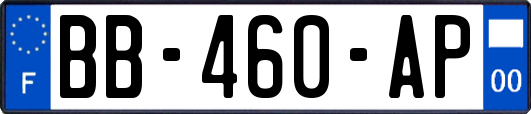 F
BB-460-AP
00